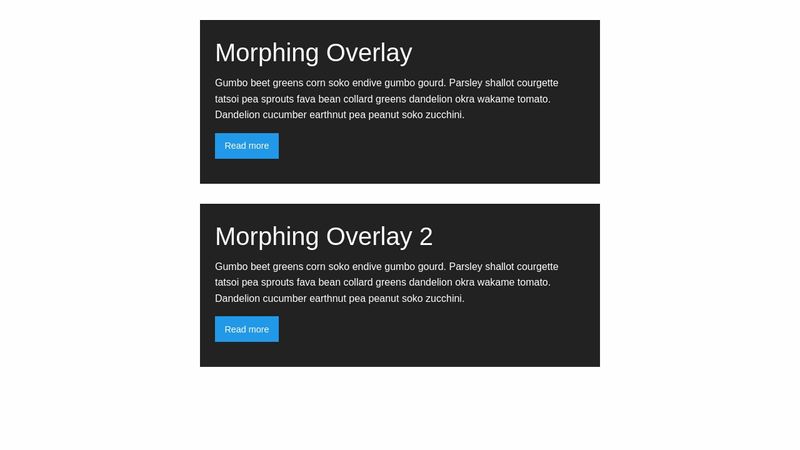 Morphing Overlay

Gumbo beet greens corn soko endive gumbo gourd. Parsley shallot courgette tatsoi pea sprouts fava bean collard greens dandelion okra wakame tomato. Dandelion cucumber earthnut pea peanut soko zucchini.

Read more

Morphing Overlay 2

Gumbo beet greens corn soko endive gumbo gourd. Parsley shallot courgette tatsoi pea sprouts fava bean collard greens dandelion okra wakame tomato. Dandelion cucumber earthnut pea peanut soko zucchini.

Read more